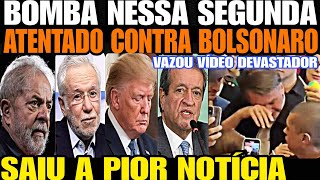 BOMBA NESSA SEGUNDA
ATENTADO CONTRA BOLSONARO
VAZOU VÍDEO DEVASTADOR
SAIU A PIOR NOTÍCIA